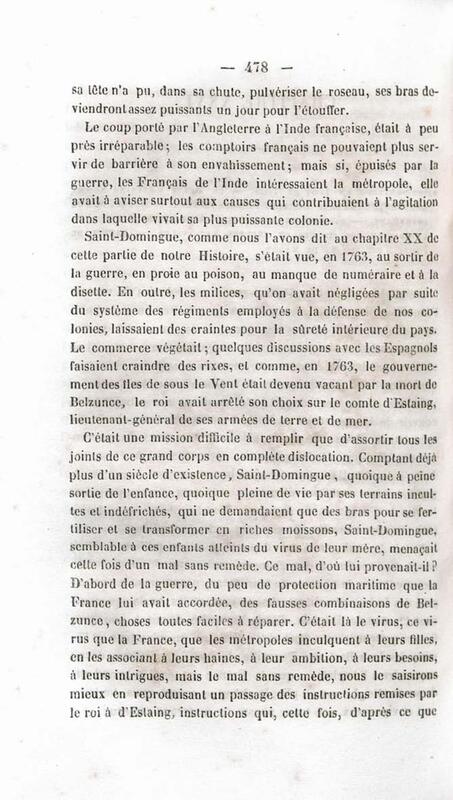 — 478 —

sa tête n'a pu, dans sa chute, pulvériser le roseau, ses bras deviendront assez puissants un jour pour l'étouffer.

Le coup porté par l'Angleterre à l'Inde française, était à peu près irréparable; les comptoirs français ne pouvaient plus servir de barrière à son envahissement; mais si, épuisés par la guerre, les Français de l'Inde intéressaient la métropole, elle avait à aviser surtout aux causes qui contribuaient à l'agitation dans laquelle vivait sa plus puissante colonie.

Saint-Domingue, comme nous l'avons dit au chapitre XX de cette partie de notre Histoire, s'était vue, en 1763, au sortir de la guerre, en proie au poison, au manque de numéraire et à la disette. En outre, les milices, qu'on avait négligées par suite du système des régiments employés à la défense de nos colonies, laissaient des craintes pour la sûreté intérieure du pays. Le commerce végétait; quelques discussions avec les Espagnols faisaient craindre des rixes, et comme, en 1763, le gouvernement des îles de sous le Vent était devenu vacant par la mort de Belzunce, le roi avait arrêté son choix sur le comte d'Estaing, lieutenant-général de ses armées de terre et de mer.

C'était une mission difficile à remplir que d'assortir tous les joints de ce grand corps en complète dislocation. Comptant déjà plus d'un siècle d'existence, Saint-Domingue, quoique à peine sortie de l'enfance, quoique pleine de vie par ses terrains incultes et indéfrichés, qui ne demandaient que des bras pour se fertiliser et se transformer en riches moissons, Saint-Domingue, semblable à ces enfants atteints du virus de leur mère, menaçait cette fois d'un mal sans remède. Ce mal, d'où lui provenait-il? D'abord de la guerre, du peu de protection maritime que la France lui avait accordée, des fausses combinaisons de Belzunce, choses toutes faciles à réparer. C'était là le virus, ce virus que la France, que les métropoles inculquent à leurs filles, en les associant à leurs haines, à leur ambition, à leurs besoins, à leurs intrigues, mais le mal sans remède, nous le saisirons mieux en reproduisant un passage des instructions remises par le roi à d'Estaing, instructions qui, cette fois, d'après ce que